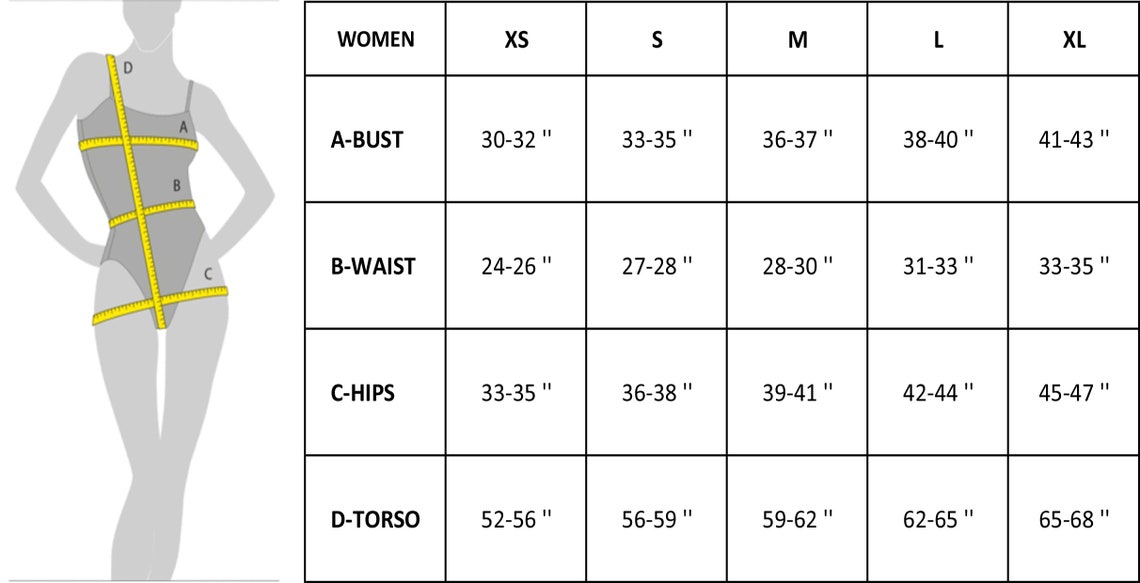 D
A
B
C

| WOMEN | XS | S | M | L | XL |
|---|---|---|---|---|---|
| A-BUST | 30-32 '' | 33-35 '' | 36-37 '' | 38-40 '' | 41-43 '' |
| B-WAIST | 24-26 '' | 27-28 '' | 28-30 '' | 31-33 '' | 33-35 '' |
| C-HIPS | 33-35 '' | 36-38 '' | 39-41 '' | 42-44 '' | 45-47 '' |
| D-TORSO | 52-56 '' | 56-59 '' | 59-62 '' | 62-65 '' | 65-68 '' |